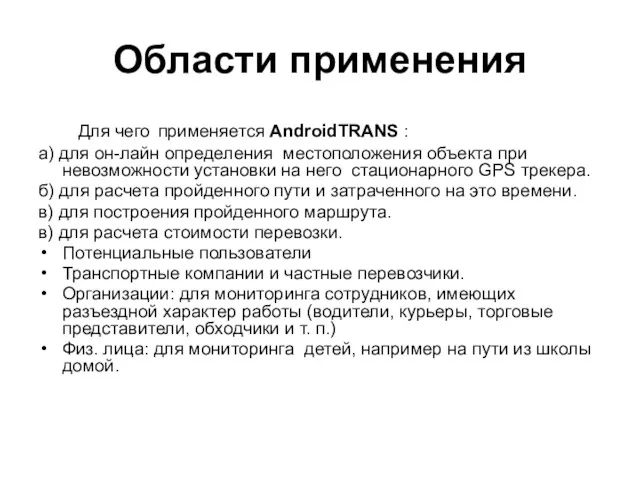 Области применения

Для чего применяется AndroidTRANS :

а) для он-лайн определения местоположения объекта при невозможности установки на него стационарного GPS трекера.

б) для расчета пройденного пути и затраченного на это времени.

в) для построения пройденного маршрута.

в) для расчета стоимости перевозки.

• Потенциальные пользователи

• Транспортные компании и частные перевозчики.

• Организации: для мониторинга сотрудников, имеющих разъездной характер работы (водители, курьеры, торговые представители, обходчики и т. п.)

• Физ. лица: для мониторинга детей, например на пути из школы домой.